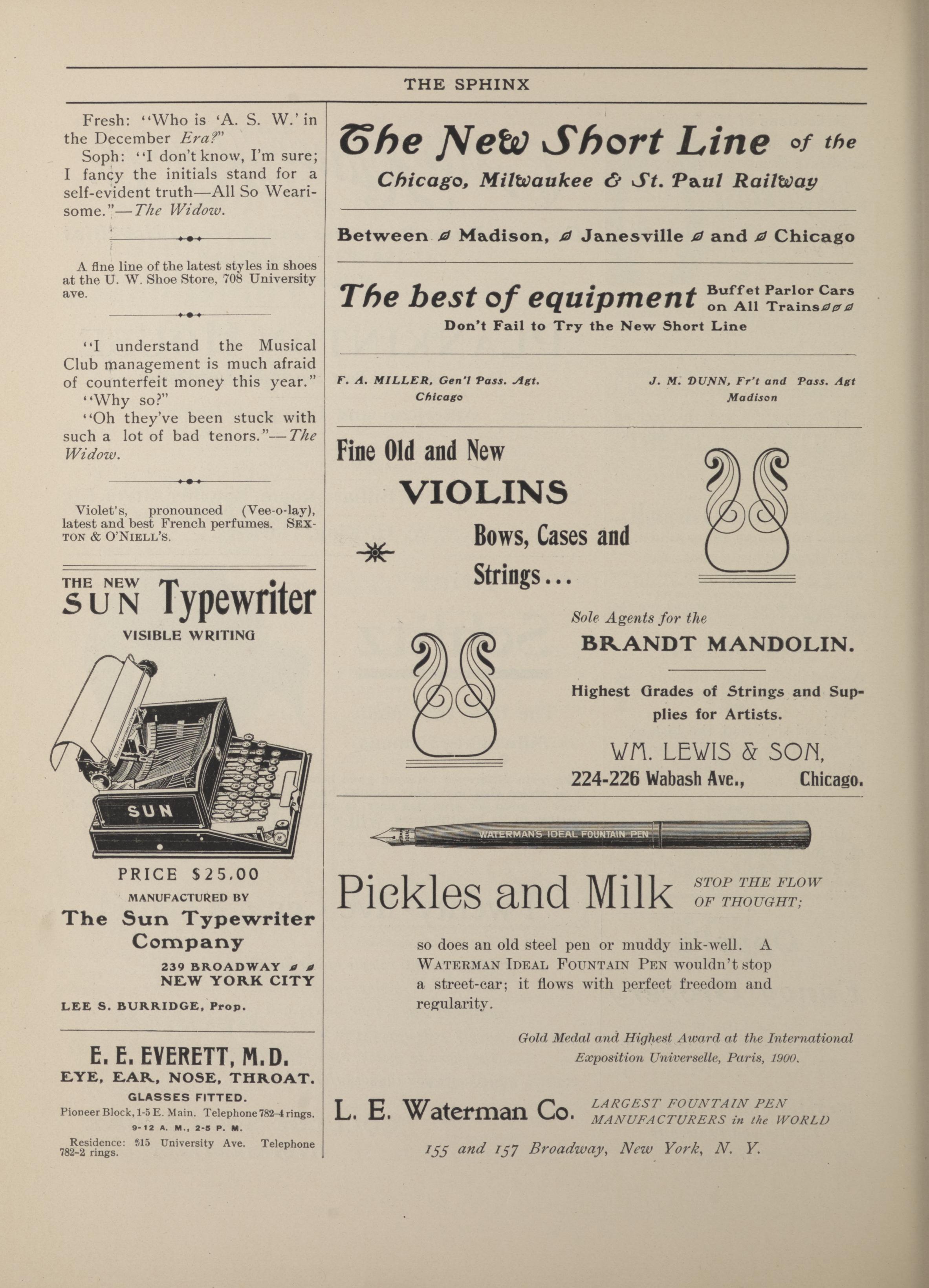 THE SPHINX

Fresh: "Who is 'A. S. W.' in the December Era?"

Soph: "I don't know, I'm sure; I fancy the initials stand for a self-evident truth—All So Wearisome."—The Widow.

A fine line of the latest styles in shoes at the U. W. Shoe Store, 708 University ave.

"I understand the Musical Club management is much afraid of counterfeit money this year."

"Why so?"

"Oh they've been stuck with such a lot of bad tenors."—The Widow.

Violet's, pronounced (Vee-o-lay), latest and best French perfumes. SEXTON & O'NIELL'S.

THE NEW SUN Typewriter
VISIBLE WRITING

SUN

PRICE $25.00
MANUFACTURED BY
The Sun Typewriter Company
239 BROADWAY
NEW YORK CITY
LEE S. BURRIDGE, Prop.

E. E. EVERETT, M. D.
EYE, EAR, NOSE, THROAT.
GLASSES FITTED.
Pioneer Block, 1-5 E. Main. Telephone 782-4 rings.
9-12 A. M., 2-5 P. M.
Residence: 815 University Ave. Telephone 782-2 rings.

The New Short Line of the
Chicago, Milwaukee & St. Paul Railway

Between Madison, Janesville and Chicago

The best of equipment Buffet Parlor Cars on All Trains
Don't Fail to Try the New Short Line

F. A. MILLER, Gen'l Pass. Agt. Chicago
J. M. DUNN, Fr't and Pass. Agt Madison

Fine Old and New
VIOLINS
Bows, Cases and Strings...

Sole Agents for the
BRANDT MANDOLIN.

Highest Grades of Strings and Supplies for Artists.

WM. LEWIS & SON,
224-226 Wabash Ave., Chicago.

WATERMAN'S IDEAL FOUNTAIN PEN

Pickles and Milk STOP THE FLOW OF THOUGHT;

so does an old steel pen or muddy ink-well. A WATERMAN IDEAL FOUNTAIN PEN wouldn't stop a street-car; it flows with perfect freedom and regularity.

Gold Medal and Highest Award at the International Exposition Universelle, Paris, 1900.

L. E. Waterman Co. LARGEST FOUNTAIN PEN MANUFACTURERS in the WORLD
155 and 157 Broadway, New York, N. Y.